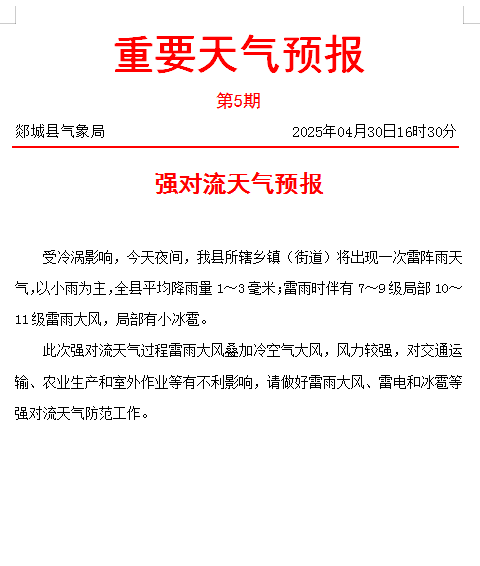 重要天气预报

第5期

郯城县气象局

2025年04月30日16时30分

强对流天气预报

受冷涡影响，今天夜间，我县所辖乡镇（街道）将出现一次雷阵雨天气，以小雨为主，全县平均降雨量 1～3 毫米；雷雨时伴有 7～9 级局部 10～11 级雷雨大风，局部有小冰雹。

此次强对流天气过程雷雨大风叠加冷空气大风，风力较强，对交通运输、农业生产和室外作业等有不利影响，请做好雷雨大风、雷电和冰雹等强对流天气防范工作。